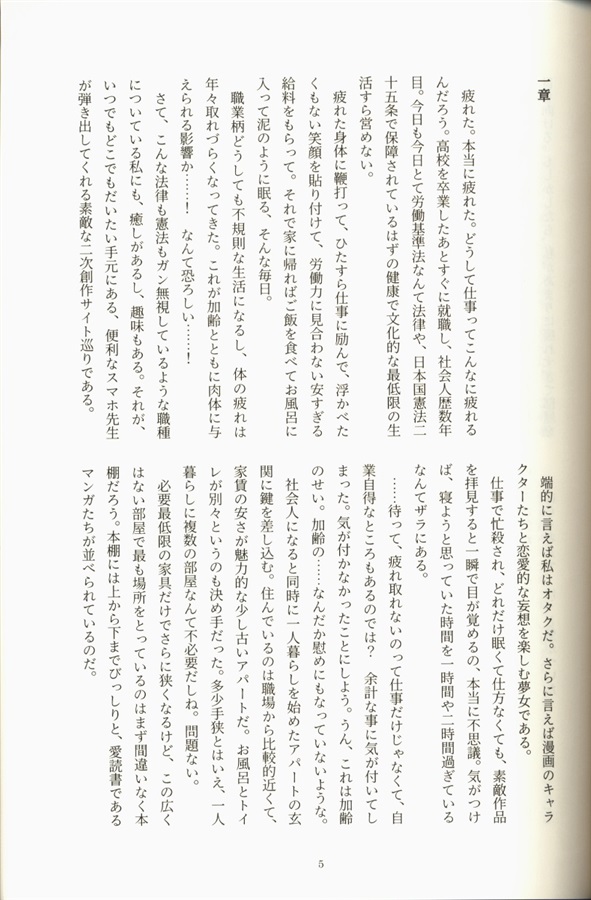 一章

疲れた。本当に疲れた。どうして仕事ってこんなに疲れるんだろう。高校を卒業したあとすぐに就職し、社会人歴数年目。今日も今日とて労働基準法なんて法律や、日本国憲法二十五条で保障されているはずの健康で文化的な最低限の生活すら営めない。

疲れた身体に鞭打って、ひたすら仕事に励んで、浮かべたくもない笑顔を貼り付けて、労働力に見合わない安すぎる給料をもらって。それで家に帰ればご飯を食べてお風呂に入って泥のように眠る、そんな毎日。

職業柄どうしても不規則な生活になるし、体の疲れは年々取れづらくなってきた。これが加齢とともに肉体に与えられる影響か……！　なんて恐ろしい……！

さて、こんな法律も憲法もガン無視しているような職種についている私にも、癒しがあるし、趣味もある。それが、いつでもどこでもだいたい手元にある、便利なスマホ先生が弾き出してくれる素敵な二次創作サイト巡りである。

端的に言えば私はオタクだ。さらに言えば漫画のキャラクターたちと恋愛的な妄想を楽しむ夢女である。

仕事で忙殺され、どれだけ眠くて仕方なくても、素敵作品を拝見すると一瞬で目が覚めるの、本当に不思議。気がつけば、寝ようと思っていた時間を一時間や二時間過ぎているなんてザラにある。

……待って、疲れ取れないのって仕事だけじゃなくて、自業自得なところもあるのでは？　余計な事に気が付いてしまった。気が付かなかったことにしよう。うん、これは加齢のせい。加齢の……なんだか慰めにもなっていないような。

社会人になると同時に一人暮らしを始めたアパートの玄関に鍵を差し込む。住んでいるのは職場から比較的近くて、家賃の安さが魅力的な少し古いアパートだ。お風呂とトイレが別々というのも決め手だった。多少手狭とはいえ、一人暮らしに複数の部屋なんて不必要だしね。問題ない。

必要最低限の家具だけでさらに狭くなるけど、この広くはない部屋で最も場所をとっているのはまず間違いなく本棚だろう。本棚には上から下までびっしりと、愛読書であるマンガたちが並べられているのだ。

5